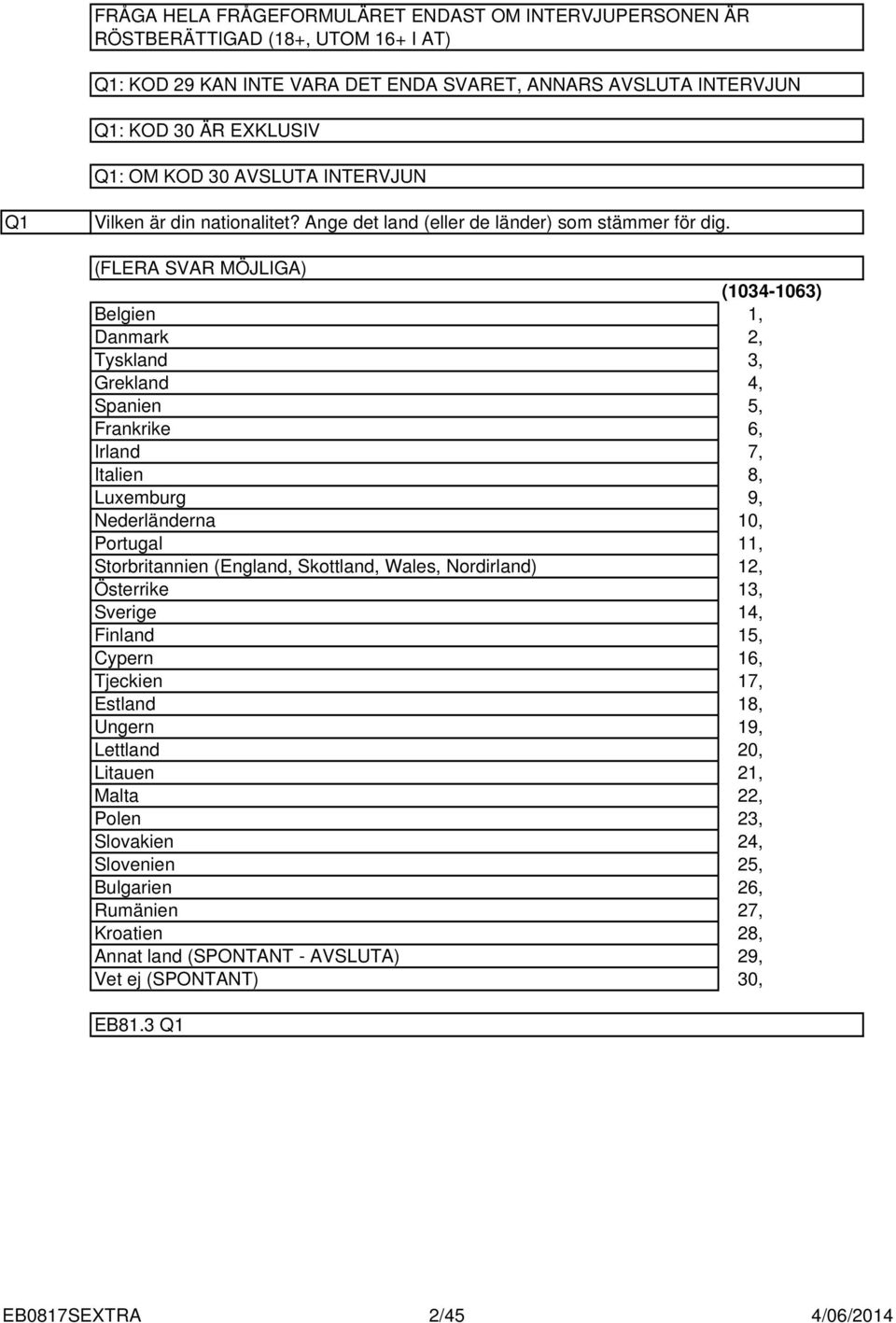 FRÅGA HELA FRÅGEFORMULÄRET ENDAST OM INTERVJUPERSONEN ÄR RÖSTBERÄTTIGAD (18+, UTOM 16+ I AT)

Q1: KOD 29 KAN INTE VARA DET ENDA SVARET, ANNARS AVSLUTA INTERVJUN

Q1: KOD 30 ÄR EXKLUSIV

Q1: OM KOD 30 AVSLUTA INTERVJUN

Q1 Vilken är din nationalitet? Ange det land (eller de länder) som stämmer för dig.

(FLERA SVAR MÖJLIGA)

| | (1034-1063) |
|---|---|
| Belgien | 1, |
| Danmark | 2, |
| Tyskland | 3, |
| Grekland | 4, |
| Spanien | 5, |
| Frankrike | 6, |
| Irland | 7, |
| Italien | 8, |
| Luxemburg | 9, |
| Nederländerna | 10, |
| Portugal | 11, |
| Storbritannien (England, Skottland, Wales, Nordirland) | 12, |
| Österrike | 13, |
| Sverige | 14, |
| Finland | 15, |
| Cypern | 16, |
| Tjeckien | 17, |
| Estland | 18, |
| Ungern | 19, |
| Lettland | 20, |
| Litauen | 21, |
| Malta | 22, |
| Polen | 23, |
| Slovakien | 24, |
| Slovenien | 25, |
| Bulgarien | 26, |
| Rumänien | 27, |
| Kroatien | 28, |
| Annat land (SPONTANT - AVSLUTA) | 29, |
| Vet ej (SPONTANT) | 30, |

EB81.3 Q1

EB0817SEXTRA 2/45 4/06/2014